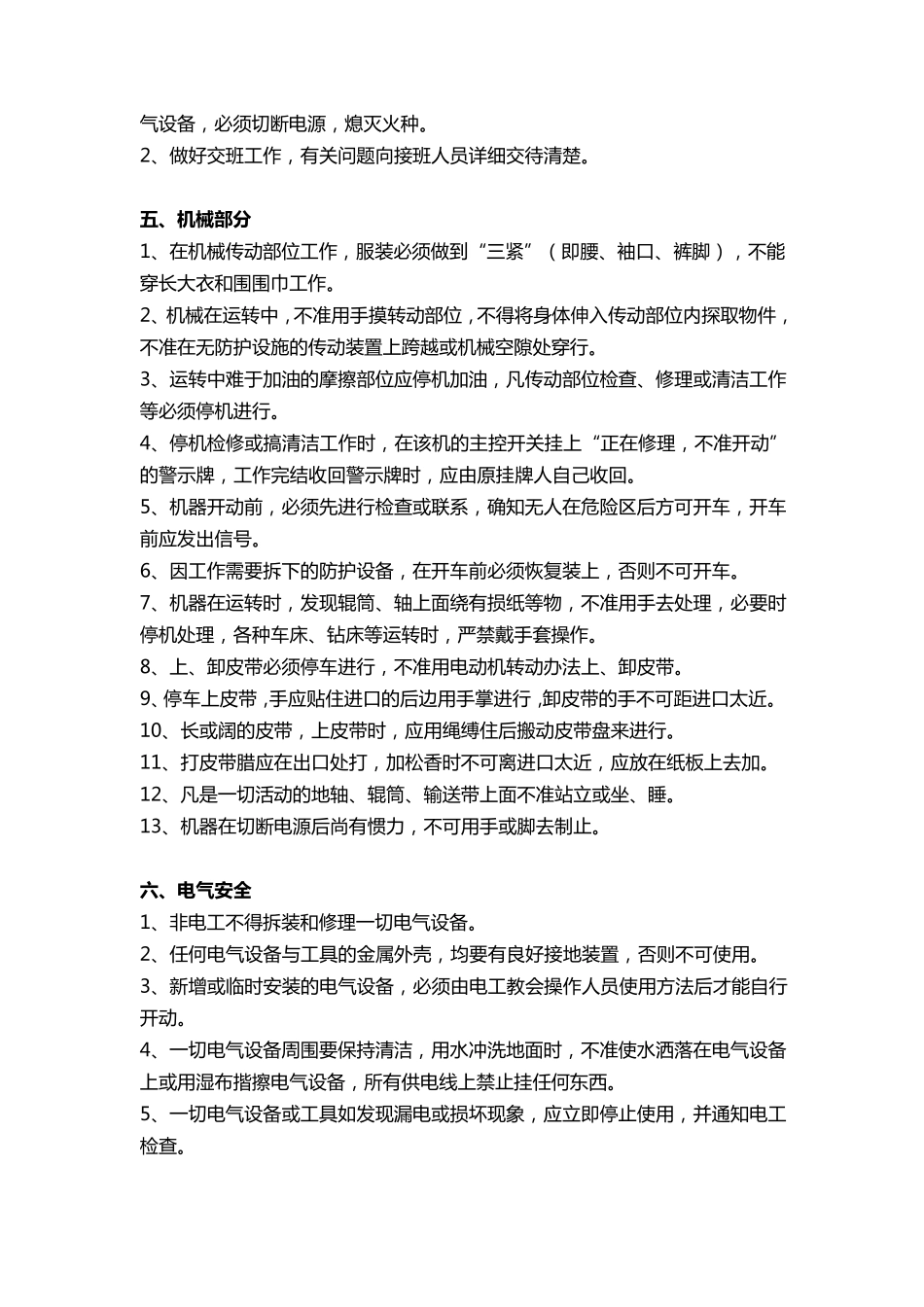 气设备，必须切断电源，熄灭火种。
2、做好交班工作，有关问题向接班人员详细交待清楚。

五、机械部分
1、在机械传动部位工作，服装必须做到“三紧”（即腰、袖口、裤脚），不能穿长大衣和围围巾工作。
2、机械在运转中，不准用手摸转动部位，不得将身体伸入传动部位内探取物件，不准在无防护设施的传动装置上跨越或机械空隙处穿行。
3、运转中难于加油的摩擦部位应停机加油，凡传动部位检查、修理或清洁工作等必须停机进行。
4、停机检修或搞清洁工作时，在该机的主控开关挂上“正在修理，不准开动”的警示牌，工作完结收回警示牌时，应由原挂牌人自己收回。
5、机器开动前，必须先进行检查或联系，确知无人在危险区后方可开车，开车前应发出信号。
6、因工作需要拆下的防护设备，在开车前必须恢复装上，否则不可开车。
7、机器在运转时，发现辊筒、轴上面绕有损纸等物，不准用手去处理，必要时停机处理，各种车床、钻床等运转时，严禁戴手套操作。
8、上、卸皮带必须停车进行，不准用电动机转动办法上、卸皮带。
9、停车上皮带，手应贴住进口的后边用手掌进行，卸皮带的手不可距进口太近。
10、长或阔的皮带，上皮带时，应用绳缚住后搬动皮带盘来进行。
11、打皮带腊应在出口处打，加松香时不可离进口太近，应放在纸板上去加。
12、凡是一切活动的地轴、辊筒、输送带上面不准站立或坐、睡。
13、机器在切断电源后尚有惯力，不可用手或脚去制止。

六、电气安全
1、非电工不得拆装和修理一切电气设备。
2、任何电气设备与工具的金属外壳，均要有良好接地装置，否则不可使用。
3、新增或临时安装的电气设备，必须由电工教会操作人员使用方法后才能自行开动。
4、一切电气设备周围要保持清洁，用水冲洗地面时，不准使水洒落在电气设备上或用湿布揩擦电气设备，所有供电线上禁止挂任何东西。
5、一切电气设备或工具如发现漏电或损坏现象，应立即停止使用，并通知电工检查。